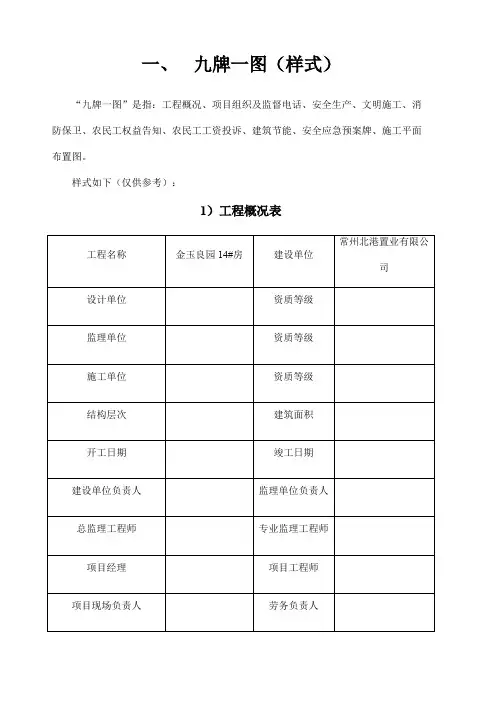 一、　九牌一图（样式）

“九牌一图”是指：工程概况、项目组织及监督电话、安全生产、文明施工、消防保卫、农民工权益告知、农民工工资投诉、建筑节能、安全应急预案牌、施工平面布置图。

样式如下（仅供参考）：

1）工程概况表

| 工程名称 | 金玉良园 14#房 | 建设单位 | 常州北港置业有限公司 |
|---|---|---|---|
| 设计单位 | | 资质等级 | |
| 监理单位 | | 资质等级 | |
| 施工单位 | | 资质等级 | |
| 结构层次 | | 建筑面积 | |
| 开工日期 | | 竣工日期 | |
| 建设单位负责人 | | 监理单位负责人 | |
| 总监理工程师 | | 专业监理工程师 | |
| 项目经理 | | 项目工程师 | |
| 项目现场负责人 | | 劳务负责人 | |